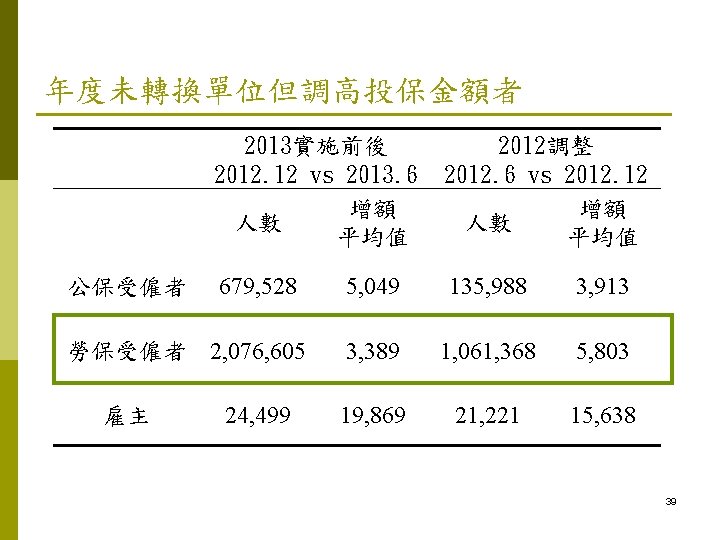 年度未轉換單位但調高投保金額者

|  | 2013實施前後 2012.12 vs 2013.6 |  | 2012調整 2012.6 vs 2012.12 |  |
|---|---|---|---|---|
|  | 人數 | 增額平均值 | 人數 | 增額平均值 |
| 公保受僱者 | 679,528 | 5,049 | 135,988 | 3,913 |
| 勞保受僱者 | 2,076,605 | 3,389 | 1,061,368 | 5,803 |
| 雇主 | 24,499 | 19,869 | 21,221 | 15,638 |

39